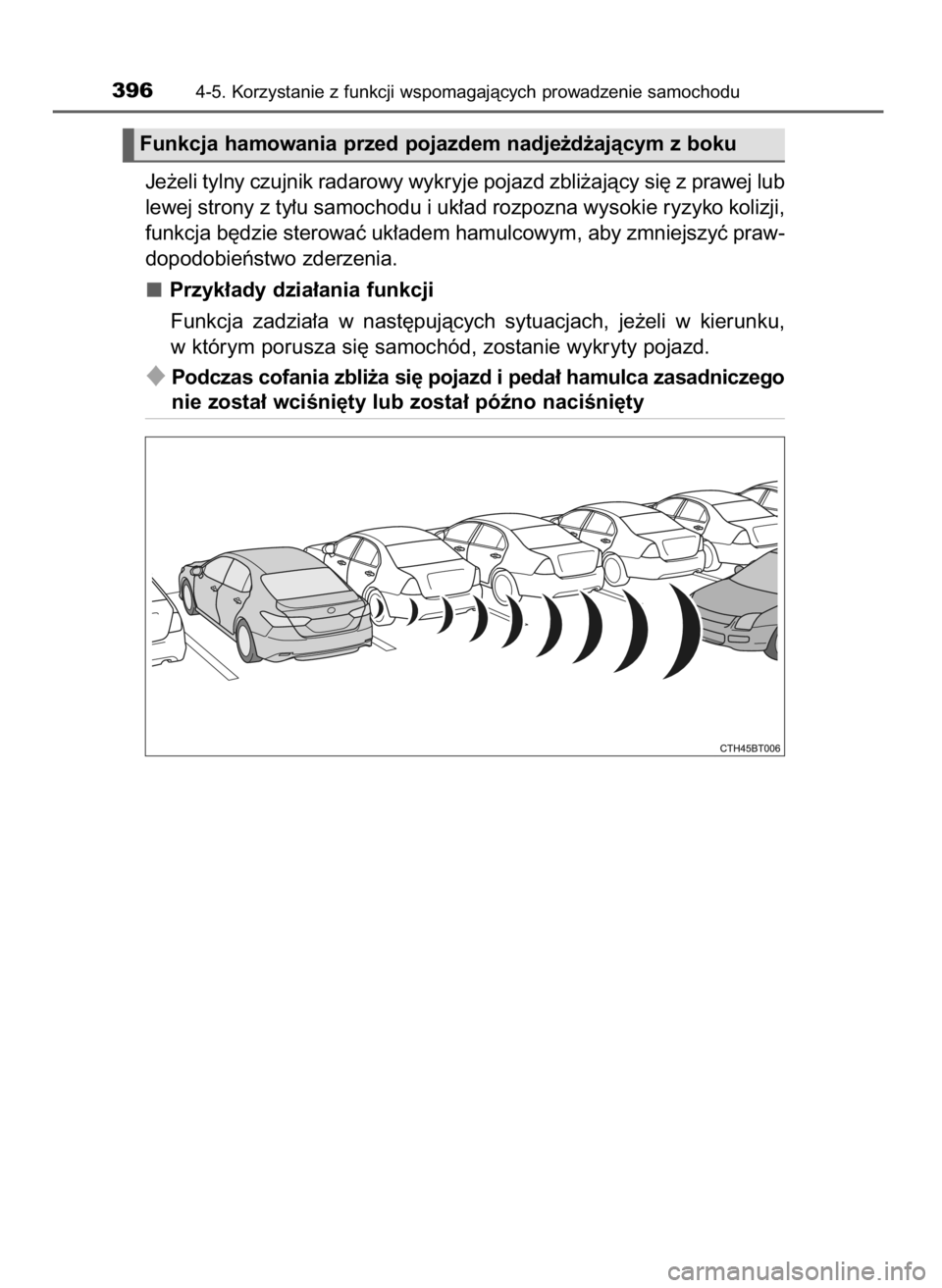 396 4-5. Korzystanie z funkcji wspomagających prowadzenie samochodu

Funkcja hamowania przed pojazdem nadjeżdżającym z boku

Jeżeli tylny czujnik radarowy wykryje pojazd zbliżający się z prawej lub lewej strony z tyłu samochodu i układ rozpozna wysokie ryzyko kolizji, funkcja będzie sterować układem hamulcowym, aby zmniejszyć prawdopodobieństwo zderzenia.

■ Przykłady działania funkcji

Funkcja zadziała w następujących sytuacjach, jeżeli w kierunku, w którym porusza się samochód, zostanie wykryty pojazd.

◆ Podczas cofania zbliża się pojazd i pedał hamulca zasadniczego nie został wciśnięty lub został późno naciśnięty

CTH45BT006

carmanualsonline.info